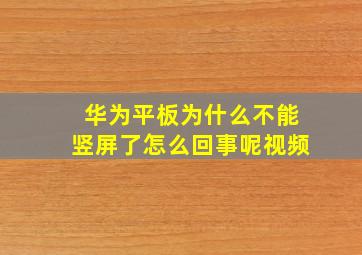 华为平板为什么不能竖屏了怎么回事呢视频